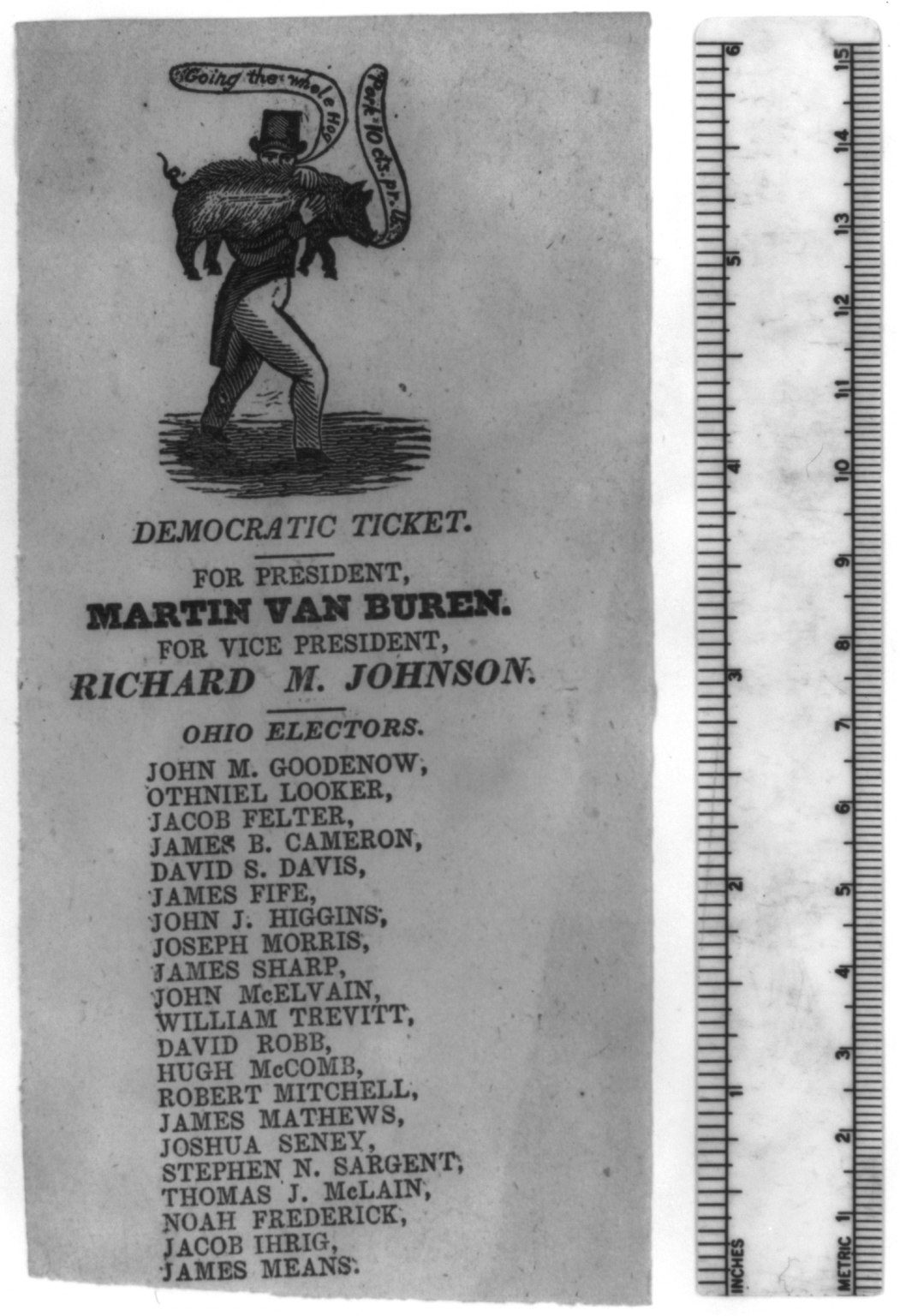 Going the whole Hog

Pork 10 cts. pr. lb.

DEMOCRATIC TICKET.

FOR PRESIDENT,
MARTIN VAN BUREN.
FOR VICE PRESIDENT,
RICHARD M. JOHNSON.

OHIO ELECTORS.

JOHN M. GOODENOW,
OTHNIEL LOOKER,
JACOB FELTER,
JAMES B. CAMERON,
DAVID S. DAVIS,
JAMES FIFE,
JOHN J. HIGGINS,
JOSEPH MORRIS,
JAMES SHARP,
JOHN McELVAIN,
WILLIAM TREVITT,
DAVID ROBB,
HUGH McCOMB,
ROBERT MITCHELL,
JAMES MATHEWS,
JOSHUA SENEY,
STEPHEN N. SARGENT,
THOMAS J. McLAIN,
NOAH FREDERICK,
JACOB IHRIG,
JAMES MEANS.

INCHES 1 2 3 4 5 6

METRIC 1 2 3 4 5 6 7 8 9 10 11 12 13 14 15